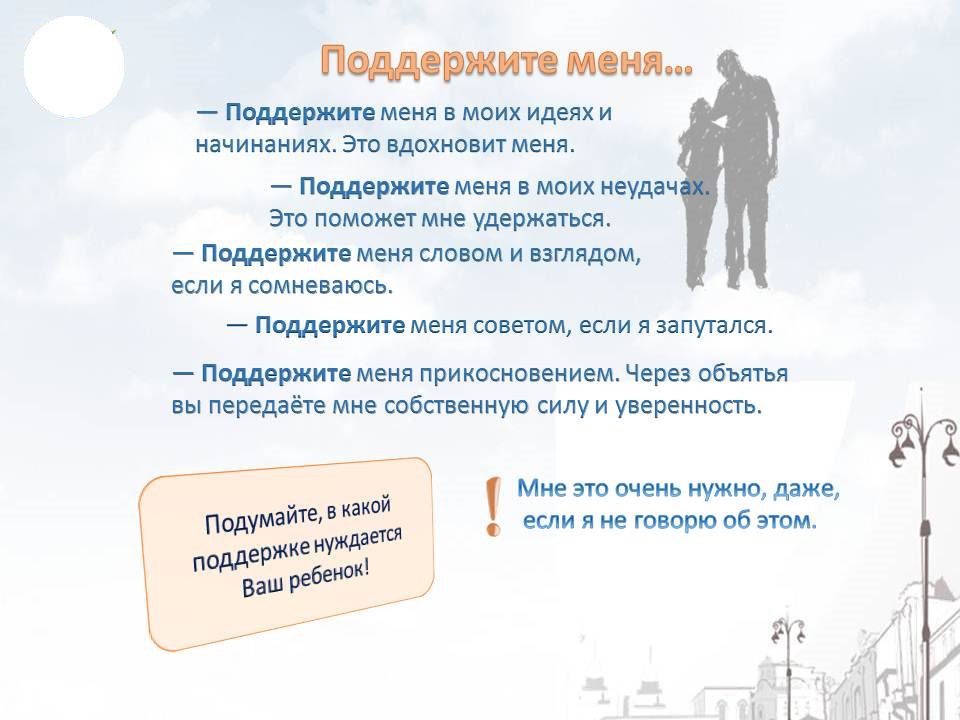 Поддержите меня…

— Поддержите меня в моих идеях и начинаниях. Это вдохновит меня.

— Поддержите меня в моих неудачах. Это поможет мне удержаться.

— Поддержите меня словом и взглядом, если я сомневаюсь.

— Поддержите меня советом, если я запутался.

— Поддержите меня прикосновением. Через объятья вы передаёте мне собственную силу и уверенность.

Подумайте, в какой поддержке нуждается Ваш ребенок!

!

Мне это очень нужно, даже, если я не говорю об этом.